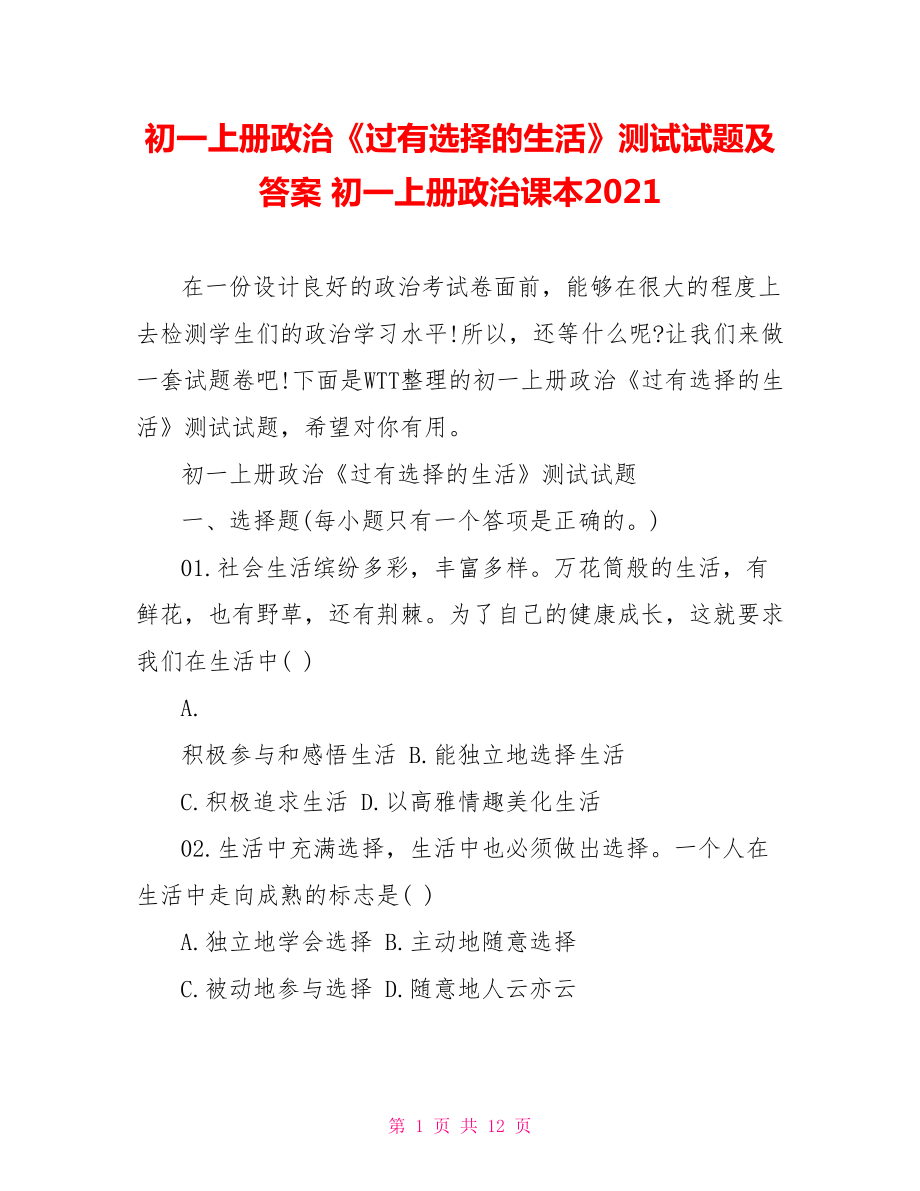 初一上册政治《过有选择的生活》测试试题及答案 初一上册政治课本2021

在一份设计良好的政治考试卷面前，能够在很大的程度上去检测学生们的政治学习水平!所以，还等什么呢?让我们来做一套试题卷吧!下面是WTT整理的初一上册政治《过有选择的生活》测试试题，希望对你有用。

初一上册政治《过有选择的生活》测试试题

一、选择题(每小题只有一个答项是正确的。)

01.社会生活缤纷多彩，丰富多样。万花筒般的生活，有鲜花，也有野草，还有荆棘。为了自己的健康成长，这就要求我们在生活中( )

A.

积极参与和感悟生活 B.能独立地选择生活

C.积极追求生活 D.以高雅情趣美化生活

02.生活中充满选择，生活中也必须做出选择。一个人在生活中走向成熟的标志是( )

A.独立地学会选择 B.主动地随意选择

C.被动地参与选择 D.随意地人云亦云

第 1 页 共 12 页